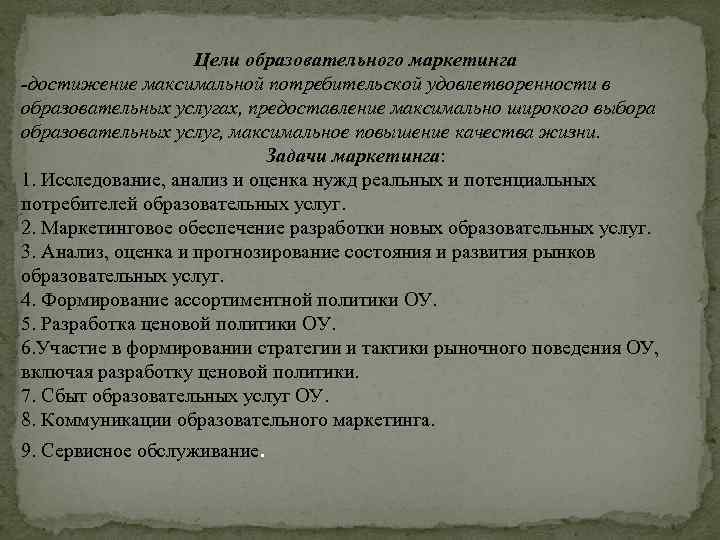 Цели образовательного маркетинга
-достижение максимальной потребительской удовлетворенности в образовательных услугах, предоставление максимально широкого выбора образовательных услуг, максимальное повышение качества жизни.
Задачи маркетинга:
1. Исследование, анализ и оценка нужд реальных и потенциальных потребителей образовательных услуг.
2. Маркетинговое обеспечение разработки новых образовательных услуг.
3. Анализ, оценка и прогнозирование состояния и развития рынков образовательных услуг.
4. Формирование ассортиментной политики ОУ.
5. Разработка ценовой политики ОУ.
6.Участие в формировании стратегии и тактики рыночного поведения ОУ, включая разработку ценовой политики.
7. Сбыт образовательных услуг ОУ.
8. Коммуникации образовательного маркетинга.
9. Сервисное обслуживание.